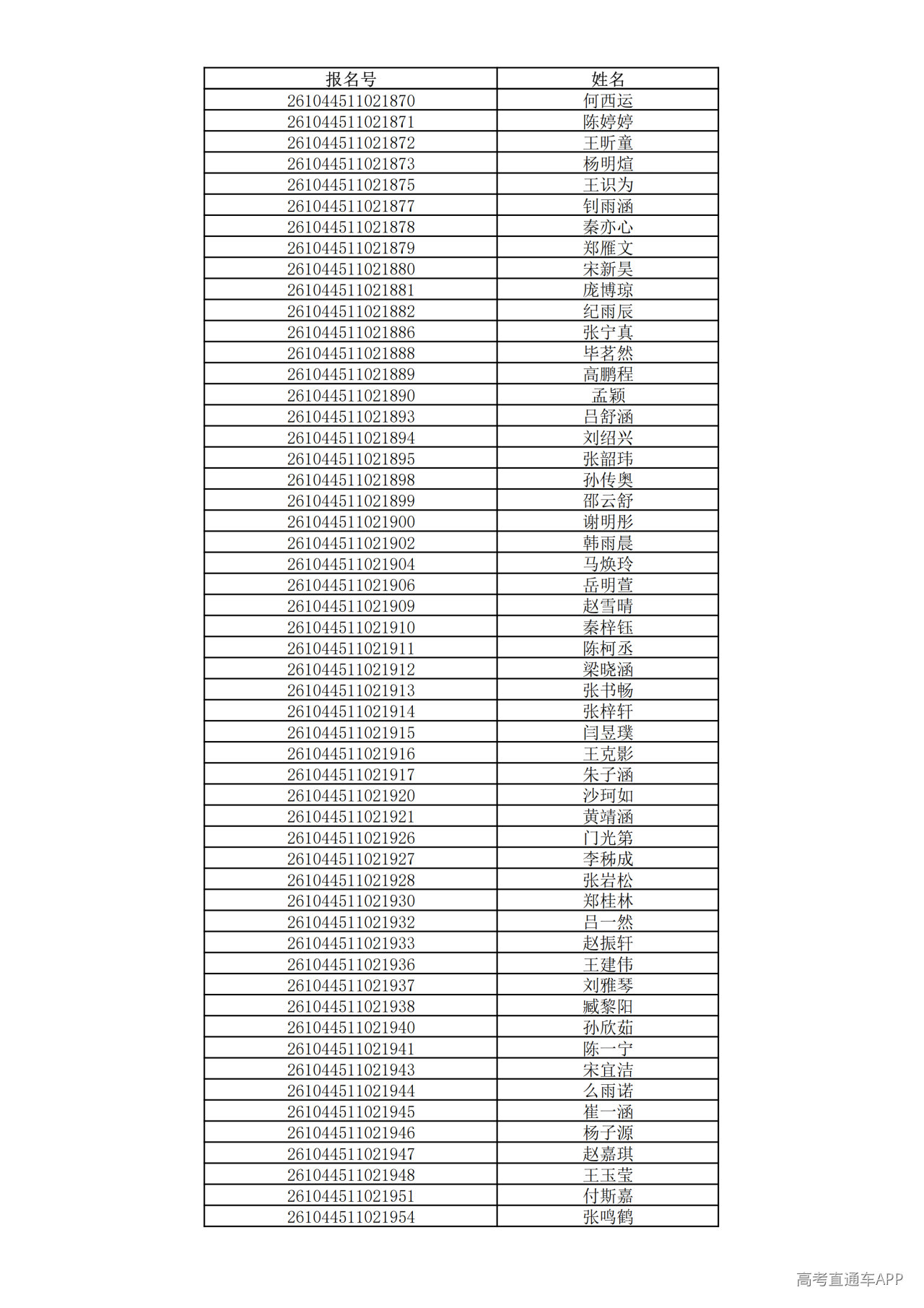 | 报名号 | 姓名 |
|---|---|
| 261044511021870 | 何西运 |
| 261044511021871 | 陈婷婷 |
| 261044511021872 | 王昕童 |
| 261044511021873 | 杨明煊 |
| 261044511021875 | 王识为 |
| 261044511021877 | 钊雨涵 |
| 261044511021878 | 秦亦心 |
| 261044511021879 | 郑雁文 |
| 261044511021880 | 宋新昊 |
| 261044511021881 | 庞博琼 |
| 261044511021882 | 纪雨辰 |
| 261044511021886 | 张宁真 |
| 261044511021888 | 毕茗然 |
| 261044511021889 | 高鹏程 |
| 261044511021890 | 孟颖 |
| 261044511021893 | 吕舒涵 |
| 261044511021894 | 刘绍兴 |
| 261044511021895 | 张韶玮 |
| 261044511021898 | 孙传奥 |
| 261044511021899 | 邵云舒 |
| 261044511021900 | 谢明彤 |
| 261044511021902 | 韩雨晨 |
| 261044511021904 | 马焕玲 |
| 261044511021906 | 岳明萱 |
| 261044511021909 | 赵雪晴 |
| 261044511021910 | 秦梓钰 |
| 261044511021911 | 陈柯丞 |
| 261044511021912 | 梁晓涵 |
| 261044511021913 | 张书畅 |
| 261044511021914 | 张梓轩 |
| 261044511021915 | 闫昱璞 |
| 261044511021916 | 王克影 |
| 261044511021917 | 朱子涵 |
| 261044511021920 | 沙珂如 |
| 261044511021921 | 黄靖涵 |
| 261044511021926 | 门光第 |
| 261044511021927 | 李秭成 |
| 261044511021928 | 张岩松 |
| 261044511021930 | 郑桂林 |
| 261044511021932 | 吕一然 |
| 261044511021933 | 赵振轩 |
| 261044511021936 | 王建伟 |
| 261044511021937 | 刘雅琴 |
| 261044511021938 | 臧黎阳 |
| 261044511021940 | 孙欣茹 |
| 261044511021941 | 陈一宁 |
| 261044511021943 | 宋宜洁 |
| 261044511021944 | 么雨诺 |
| 261044511021945 | 崔一涵 |
| 261044511021946 | 杨子源 |
| 261044511021947 | 赵嘉琪 |
| 261044511021948 | 王玉莹 |
| 261044511021951 | 付斯嘉 |
| 261044511021954 | 张鸣鹤 |

高考直通车APP